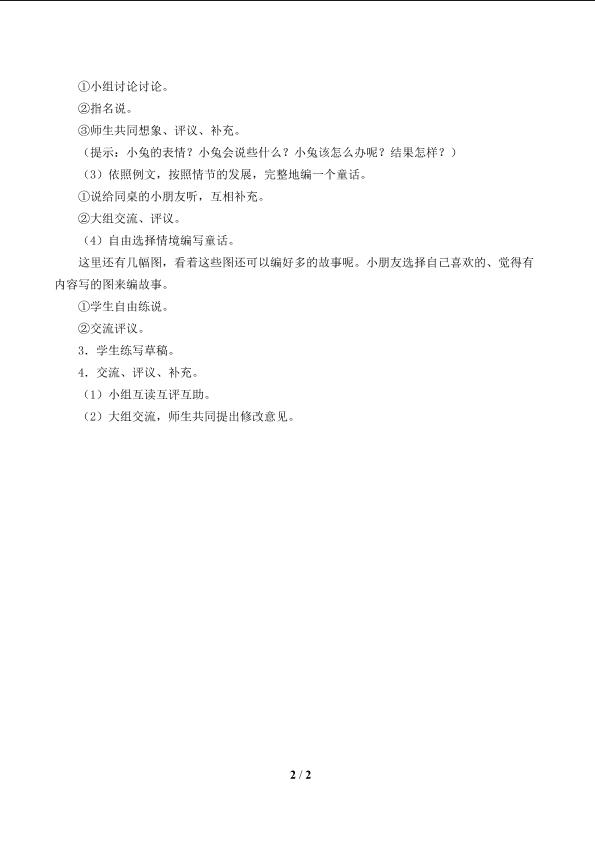 ①小组讨论讨论。

②指名说。

③师生共同想象、评议、补充。

（提示：小兔的表情？小兔会说些什么？小兔该怎么办呢？结果怎样？）

（3）依照例文，按照情节的发展，完整地编一个童话。

①说给同桌的小朋友听，互相补充。

②大组交流、评议。

（4）自由选择情境编写童话。

这里还有几幅图，看着这些图还可以编好多的故事呢。小朋友选择自己喜欢的、觉得有内容写的图来编故事。

①学生自由练说。

②交流评议。

3．学生练写草稿。

4．交流、评议、补充。

（1）小组互读互评互助。

（2）大组交流，师生共同提出修改意见。

2 / 2